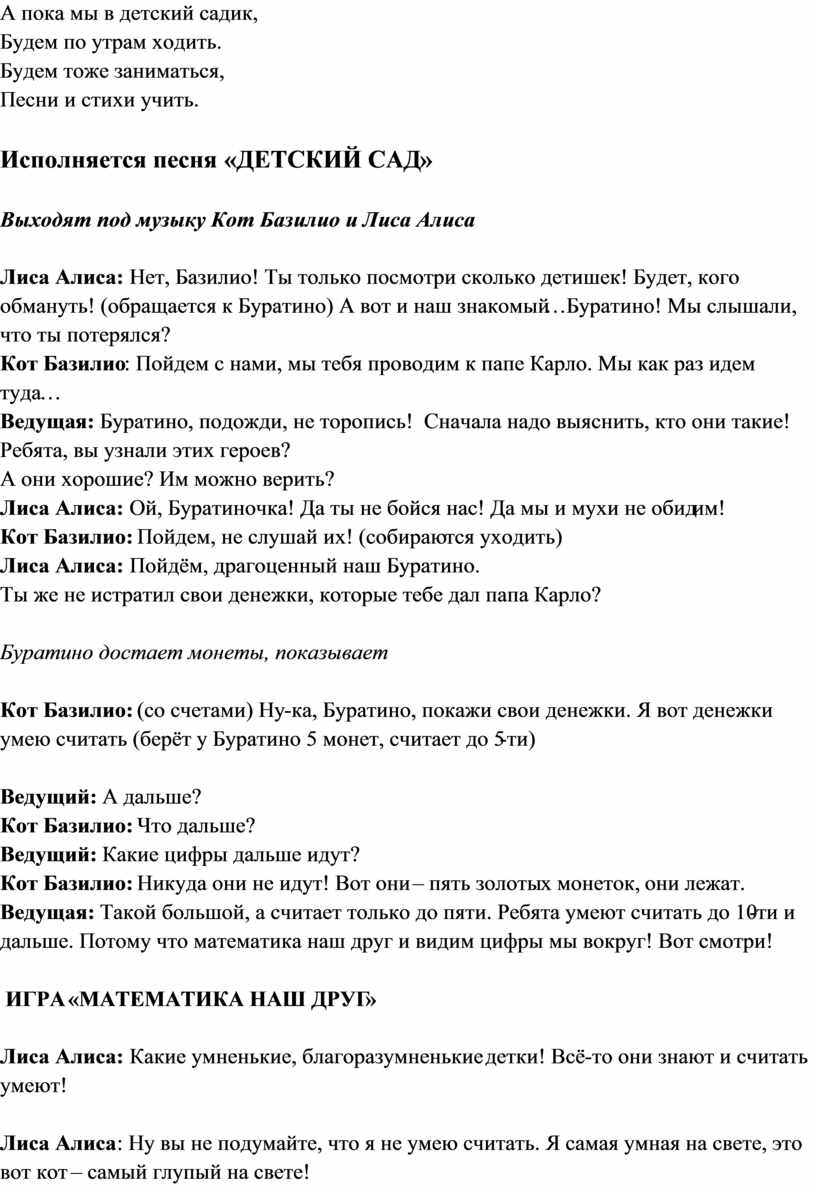 А пока мы в детский садик,
Будем по утрам ходить.
Будем тоже заниматься,
Песни и стихи учить.

Исполняется песня «ДЕТСКИЙ САД»

Выходят под музыку Кот Базилио и Лиса Алиса

Лиса Алиса: Нет, Базилио! Ты только посмотри сколько детишек! Будет, кого обмануть! (обращается к Буратино) А вот и наш знакомый…Буратино! Мы слышали, что ты потерялся?
Кот Базилио: Пойдем с нами, мы тебя проводим к папе Карло. Мы как раз идем туда…
Ведущая: Буратино, подожди, не торопись! Сначала надо выяснить, кто они такие! Ребята, вы узнали этих героев?
А они хорошие? Им можно верить?
Лиса Алиса: Ой, Буратиночка! Да ты не бойся нас! Да мы и мухи не обидим!
Кот Базилио: Пойдем, не слушай их! (собираются уходить)
Лиса Алиса: Пойдём, драгоценный наш Буратино.
Ты же не истратил свои денежки, которые тебе дал папа Карло?

Буратино достает монеты, показывает

Кот Базилио: (со счетами) Ну-ка, Буратино, покажи свои денежки. Я вот денежки умею считать (берёт у Буратино 5 монет, считает до 5-ти)

Ведущий: А дальше?
Кот Базилио: Что дальше?
Ведущий: Какие цифры дальше идут?
Кот Базилио: Никуда они не идут! Вот они – пять золотых монеток, они лежат.
Ведущая: Такой большой, а считает только до пяти. Ребята умеют считать до 10-ти и дальше. Потому что математика наш друг и видим цифры мы вокруг! Вот смотри!

ИГРА «МАТЕМАТИКА НАШ ДРУГ»

Лиса Алиса: Какие умненькие, благоразумненькие детки! Всё-то они знают и считать умеют!

Лиса Алиса: Ну вы не подумайте, что я не умею считать. Я самая умная на свете, это вот кот – самый глупый на свете!